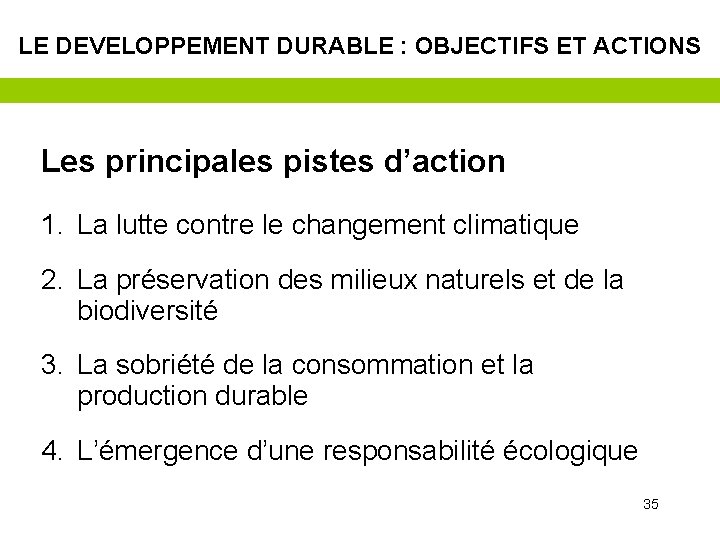 LE DEVELOPPEMENT DURABLE : OBJECTIFS ET ACTIONS

Les principales pistes d'action

1. La lutte contre le changement climatique

2. La préservation des milieux naturels et de la biodiversité

3. La sobriété de la consommation et la production durable

4. L'émergence d'une responsabilité écologique

35